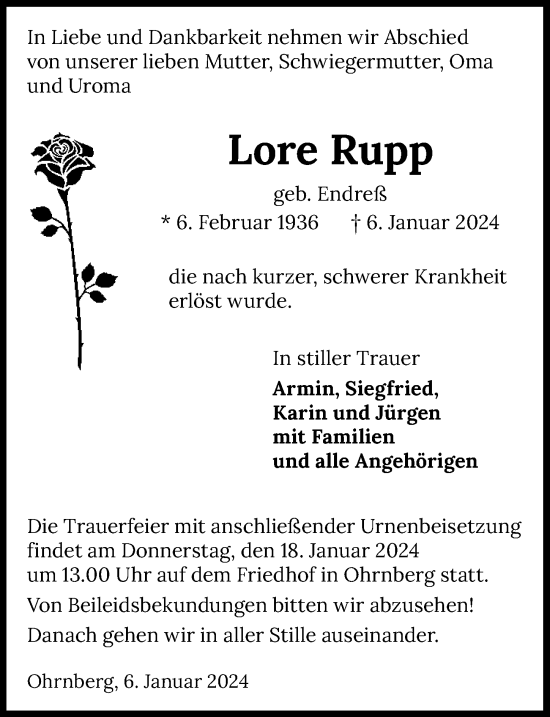 In Liebe und Dankbarkeit nehmen wir Abschied von unserer lieben Mutter, Schwiegermutter, Oma und Uroma

Lore Rupp

geb. Endreß

* 6. Februar 1936 † 6. Januar 2024

die nach kurzer, schwerer Krankheit erlöst wurde.

In stiller Trauer

Armin, Siegfried,
Karin und Jürgen
mit Familien
und alle Angehörigen

Die Trauerfeier mit anschließender Urnenbeisetzung findet am Donnerstag, den 18. Januar 2024 um 13.00 Uhr auf dem Friedhof in Ohrnberg statt.

Von Beileidsbekundungen bitten wir abzusehen!

Danach gehen wir in aller Stille auseinander.

Ohrnberg, 6. Januar 2024